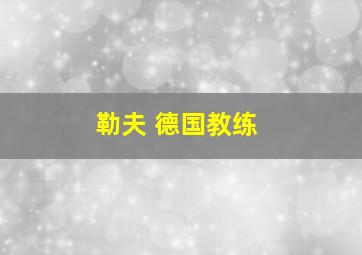 勒夫 德国教练